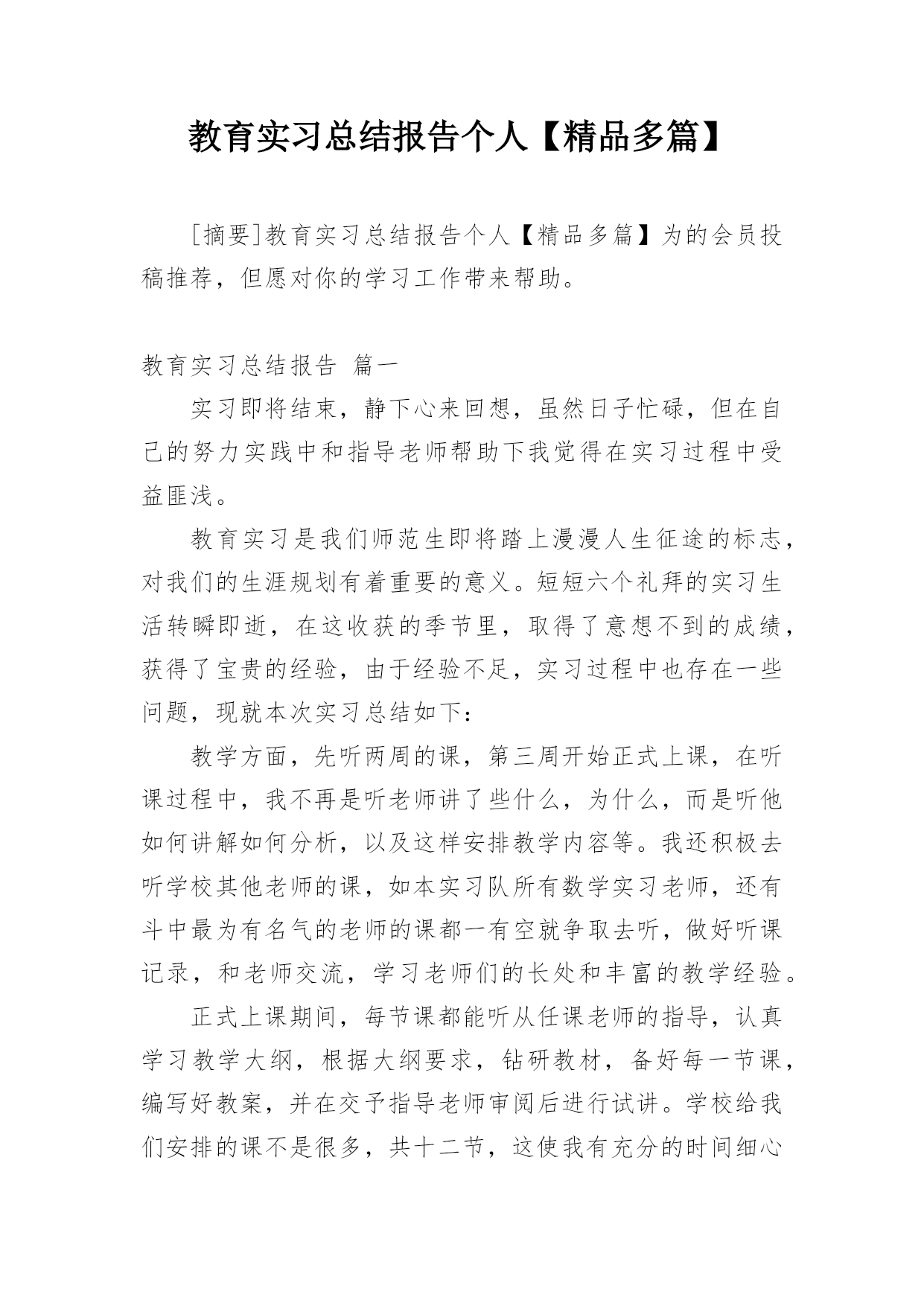 教育实习总结报告个人【精品多篇】

[摘要]教育实习总结报告个人【精品多篇】为的会员投稿推荐，但愿对你的学习工作带来帮助。

教育实习总结报告 篇一

实习即将结束，静下心来回想，虽然日子忙碌，但在自己的努力实践中和指导老师帮助下我觉得在实习过程中受益匪浅。

教育实习是我们师范生即将踏上漫漫人生征途的标志，对我们的生涯规划有着重要的意义。短短六个礼拜的实习生活转瞬即逝，在这收获的季节里，取得了意想不到的成绩，获得了宝贵的经验，由于经验不足，实习过程中也存在一些问题，现就本次实习总结如下：

教学方面，先听两周的课，第三周开始正式上课，在听课过程中，我不再是听老师讲了些什么，为什么，而是听他如何讲解如何分析，以及这样安排教学内容等。我还积极去听学校其他老师的课，如本实习队所有数学实习老师，还有斗中最为有名气的老师的课都一有空就争取去听，做好听课记录，和老师交流，学习老师们的长处和丰富的教学经验。

正式上课期间，每节课都能听从任课老师的指导，认真学习教学大纲，根据大纲要求，钻研教材，备好每一节课，编写好教案，并在交予指导老师审阅后进行试讲。学校给我们安排的课不是很多，共十二节，这使我有充分的时间细心